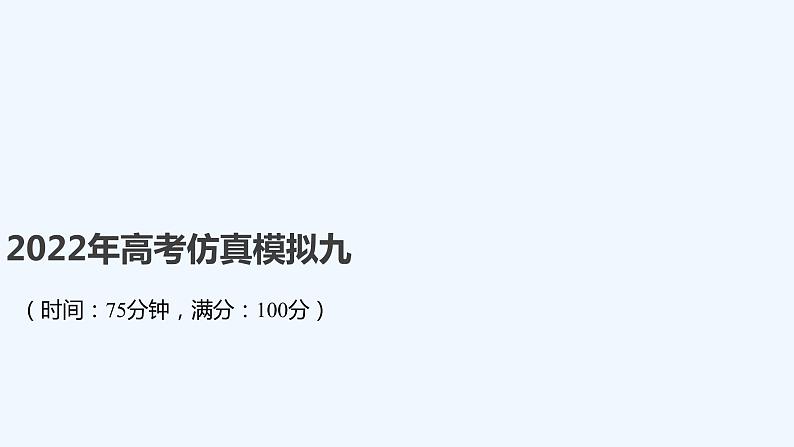 2022年高考仿真模拟九

（时间：75分钟，满分：100分）